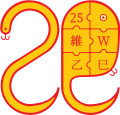 25
維 W
乙 巳